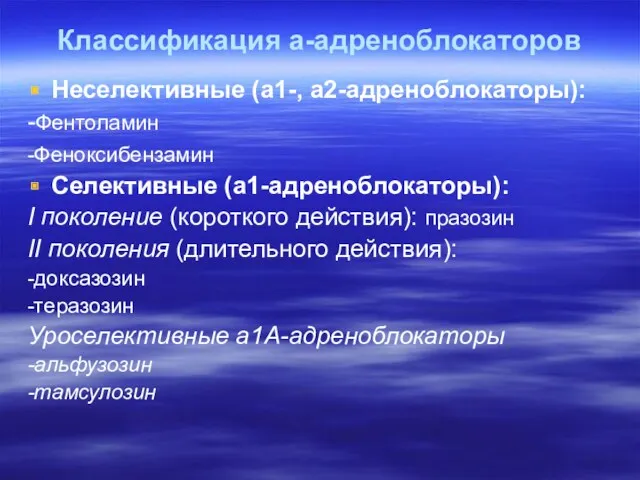 Классификация а-адреноблокаторов

Неселективные (а1-, а2-адреноблокаторы):

-Фентоламин

-Феноксибензамин

Селективные (а1-адреноблокаторы):

I поколение (короткого действия): празозин

II поколения (длительного действия):

-доксазозин

-теразозин

Уроселективные а1А-адреноблокаторы

-альфузозин

-тамсулозин